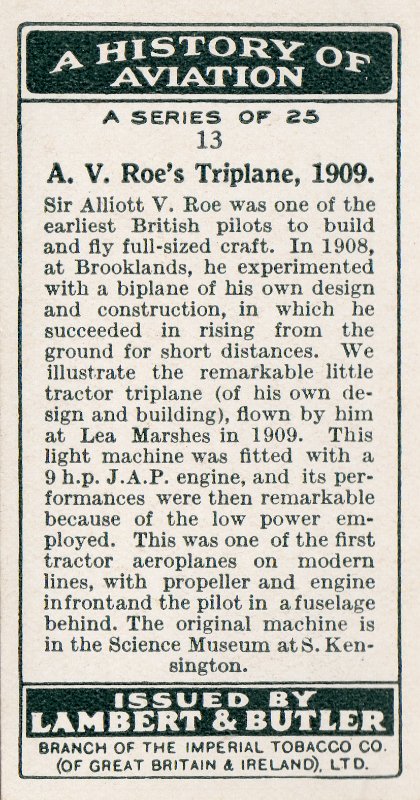 A HISTORY OF AVIATION

A SERIES OF 25
13

A. V. Roe's Triplane, 1909.

Sir Alliott V. Roe was one of the earliest British pilots to build and fly full-sized craft. In 1908, at Brooklands, he experimented with a biplane of his own design and construction, in which he succeeded in rising from the ground for short distances. We illustrate the remarkable little tractor triplane (of his own design and building), flown by him at Lea Marshes in 1909. This light machine was fitted with a 9 h.p. J.A.P. engine, and its performances were then remarkable because of the low power employed. This was one of the first tractor aeroplanes on modern lines, with propeller and engine infrontand the pilot in a fuselage behind. The original machine is in the Science Museum at S. Kensington.

ISSUED BY
LAMBERT & BUTLER
BRANCH OF THE IMPERIAL TOBACCO CO. (OF GREAT BRITAIN & IRELAND), LTD.